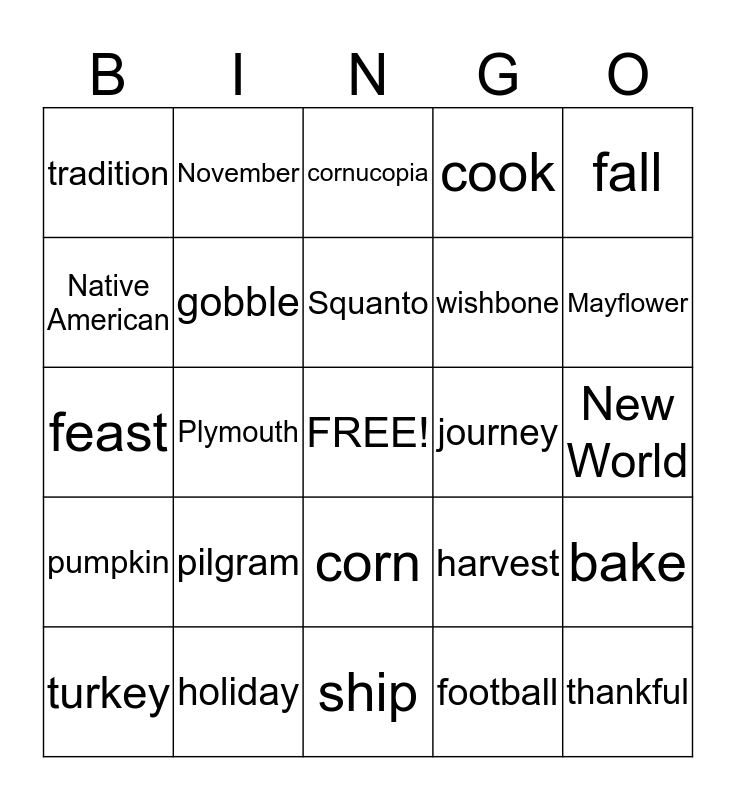 | B | I | N | G | O |
|---|---|---|---|---|
| tradition | November | cornucopia | cook | fall |
| Native American | gobble | Squanto | wishbone | Mayflower |
| feast | Plymouth | FREE! | journey | New World |
| pumpkin | pilgram | corn | harvest | bake |
| turkey | holiday | ship | football | thankful |